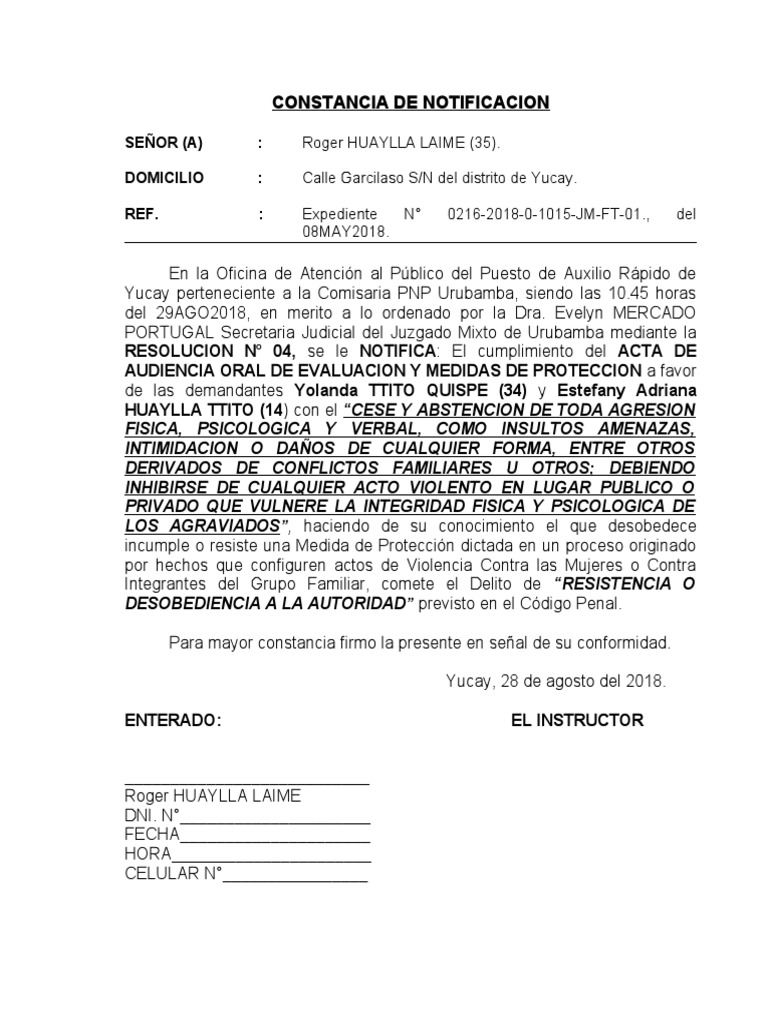 CONSTANCIA DE NOTIFICACION

SEÑOR (A) : Roger HUAYLLA LAIME (35).

DOMICILIO : Calle Garcilaso S/N del distrito de Yucay.

REF. : Expediente N° 0216-2018-0-1015-JM-FT-01., del 08MAY2018.

En la Oficina de Atención al Público del Puesto de Auxilio Rápido de Yucay perteneciente a la Comisaria PNP Urubamba, siendo las 10.45 horas del 29AGO2018, en merito a lo ordenado por la Dra. Evelyn MERCADO PORTUGAL Secretaria Judicial del Juzgado Mixto de Urubamba mediante la RESOLUCION N° 04, se le NOTIFICA: El cumplimiento del ACTA DE AUDIENCIA ORAL DE EVALUACION Y MEDIDAS DE PROTECCION a favor de las demandantes Yolanda TTITO QUISPE (34) y Estefany Adriana HUAYLLA TTITO (14) con el "CESE Y ABSTENCION DE TODA AGRESION FISICA, PSICOLOGICA Y VERBAL, COMO INSULTOS AMENAZAS, INTIMIDACION O DAÑOS DE CUALQUIER FORMA, ENTRE OTROS DERIVADOS DE CONFLICTOS FAMILIARES U OTROS; DEBIENDO INHIBIRSE DE CUALQUIER ACTO VIOLENTO EN LUGAR PUBLICO O PRIVADO QUE VULNERE LA INTEGRIDAD FISICA Y PSICOLOGICA DE LOS AGRAVIADOS", haciendo de su conocimiento el que desobedece incumple o resiste una Medida de Protección dictada en un proceso originado por hechos que configuren actos de Violencia Contra las Mujeres o Contra Integrantes del Grupo Familiar, comete el Delito de "RESISTENCIA O DESOBEDIENCIA A LA AUTORIDAD" previsto en el Código Penal.

Para mayor constancia firmo la presente en señal de su conformidad.

Yucay, 28 de agosto del 2018.

ENTERADO: EL INSTRUCTOR

Roger HUAYLLA LAIME
DNI. N°
FECHA
HORA
CELULAR N°